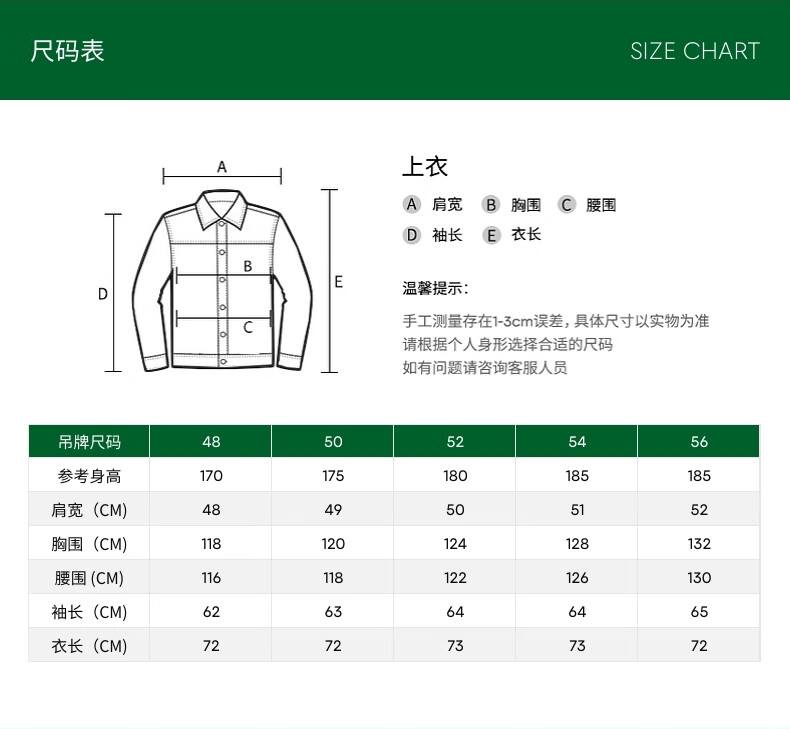 尺码表

SIZE CHART

A

B

C

D

E

上衣

A 肩宽 B 胸围 C 腰围

D 袖长 E 衣长

温馨提示：

手工测量存在1-3cm误差，具体尺寸以实物为准
请根据个人身形选择合适的尺码
如有问题请咨询客服人员

| 吊牌尺码 | 48 | 50 | 52 | 54 | 56 |
|---|---|---|---|---|---|
| 参考身高 | 170 | 175 | 180 | 185 | 185 |
| 肩宽（CM） | 48 | 49 | 50 | 51 | 52 |
| 胸围（CM） | 118 | 120 | 124 | 128 | 132 |
| 腰围 (CM) | 116 | 118 | 122 | 126 | 130 |
| 袖长（CM） | 62 | 63 | 64 | 64 | 65 |
| 衣长（CM） | 72 | 72 | 73 | 73 | 72 |